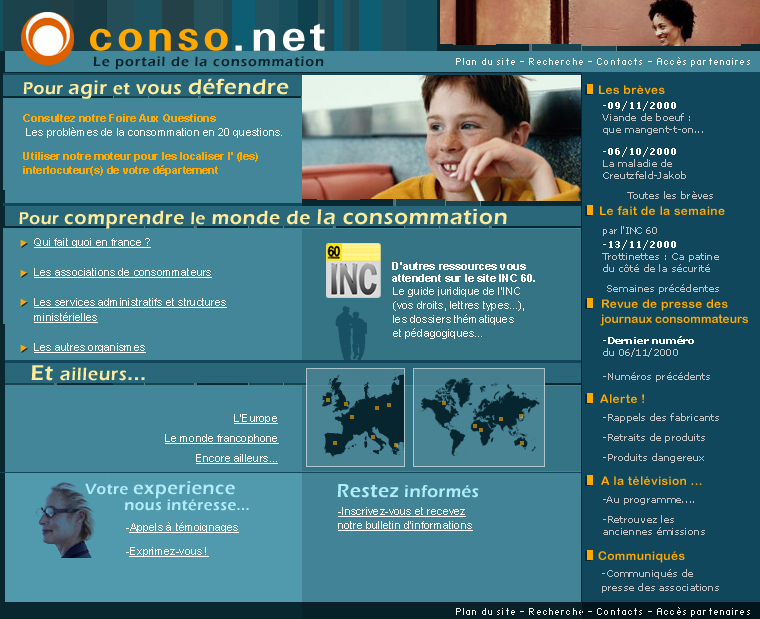 conso.net
Le portail de la consommation

Plan du site - Recherche - Contacts - Accès partenaires

Pour agir et vous défendre

Consultez notre Foire Aux Questions
Les problèmes de la consommation en 20 questions.

Utiliser notre moteur pour les localiser l' (les) interlocuteur(s) de votre département

Pour comprendre le monde de la consommation

Qui fait quoi en france ?

Les associations de consommateurs

Les services administratifs et structures ministérielles

Les autres organismes

60
INC

D'autres ressources vous attendent sur le site INC 60.
Le guide juridique de l'INC (vos droits, lettres types...), les dossiers thématiques et pédagogiques...

Et ailleurs...

L'Europe
Le monde francophone
Encore ailleurs...

Votre experience nous intéresse...

-Appels à témoignages

-Exprimez-vous !

Restez informés

-Inscrivez-vous et recevez notre bulletin d'informations

Les brèves
-09/11/2000
Viande de boeuf : que mangent-t-on...

-06/10/2000
La maladie de Creutzfeld-Jakob

Toutes les brèves

Le fait de la semaine
par l'INC 60
-13/11/2000
Trottinettes : Ca patine du côté de la sécurité

Semaines précédentes

Revue de presse des journaux consommateurs

-Dernier numéro
du 06/11/2000

-Numéros précédents

Alerte !
-Rappels des fabricants
-Retraits de produits
-Produits dangereux

A la télévision ...
-Au programme....
-Retrouvez les anciennes émissions

Communiqués
-Communiqués de presse des associations

Plan du site - Recherche - Contacts - Accès partenaires